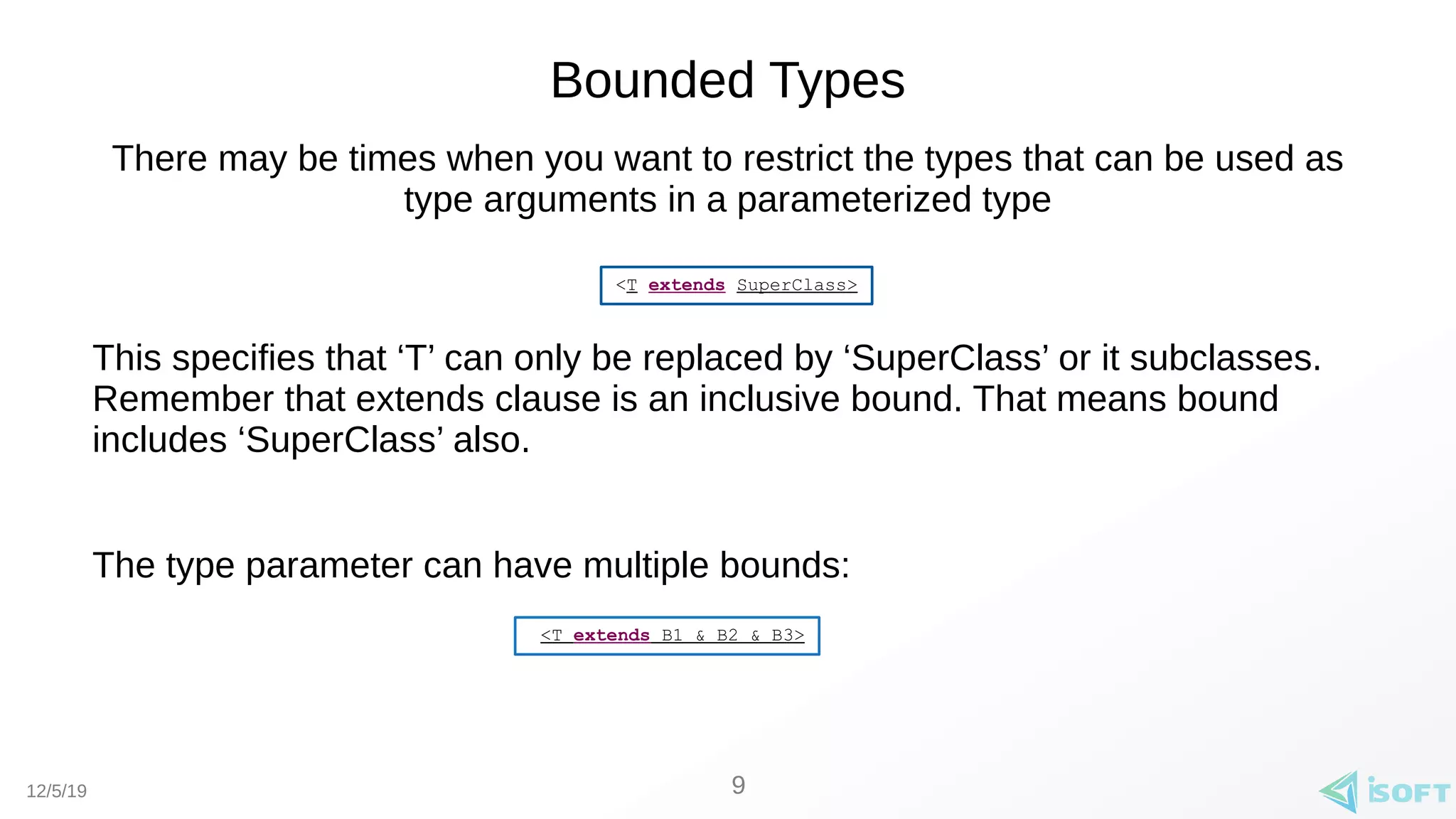 Bounded Types

There may be times when you want to restrict the types that can be used as type arguments in a parameterized type

<T extends SuperClass>

This specifies that ‘T’ can only be replaced by ‘SuperClass’ or it subclasses. Remember that extends clause is an inclusive bound. That means bound includes ‘SuperClass’ also.

The type parameter can have multiple bounds:

<T extends B1 & B2 & B3>

12/5/19

9

iSOFT